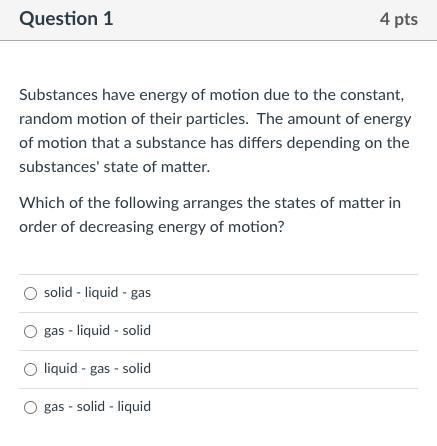 Question 1

4 pts

Substances have energy of motion due to the constant, random motion of their particles. The amount of energy of motion that a substance has differs depending on the substances' state of matter.

Which of the following arranges the states of matter in order of decreasing energy of motion?

solid - liquid - gas

gas - liquid - solid

liquid - gas - solid

gas - solid - liquid